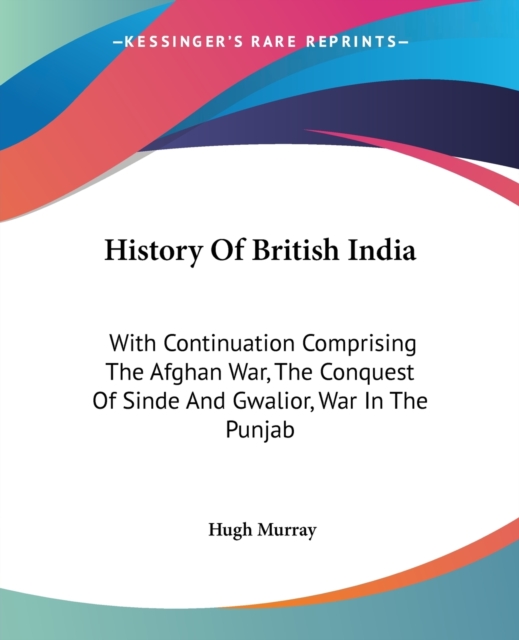 —KESSINGER'S RARE REPRINTS—

History Of British India

With Continuation Comprising The Afghan War, The Conquest Of Sinde And Gwalior, War In The Punjab

Hugh Murray